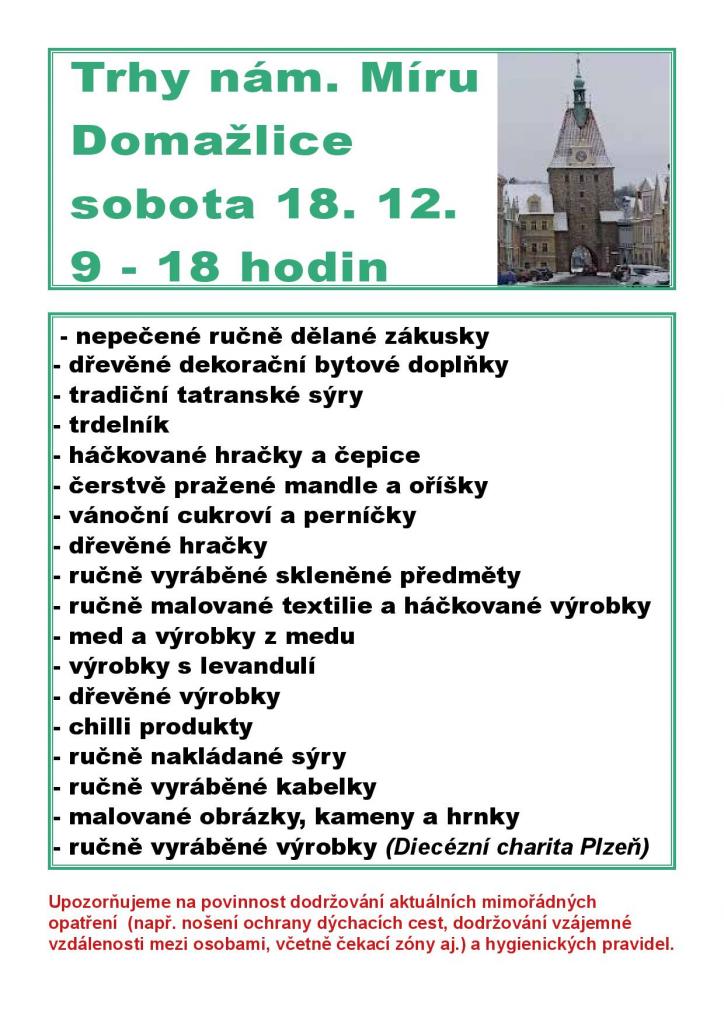 Trhy nám. Míru
Domažlice
sobota 18. 12.
9 - 18 hodin

- nepečené ručně dělané zákusky
- dřevěné dekorační bytové doplňky
- tradiční tatranské sýry
- trdelník
- háčkované hračky a čepice
- čerstvě pražené mandle a oříšky
- vánoční cukroví a perníčky
- dřevěné hračky
- ručně vyráběné skleněné předměty
- ručně malované textilie a háčkované výrobky
- med a výrobky z medu
- výrobky s levandulí
- dřevěné výrobky
- chilli produkty
- ručně nakládané sýry
- ručně vyráběné kabelky
- malované obrázky, kameny a hrnky
- ručně vyráběné výrobky (Diecézní charita Plzeň)

Upozorňujeme na povinnost dodržování aktuálních mimořádných opatření (např. nošení ochrany dýchacích cest, dodržování vzájemné vzdálenosti mezi osobami, včetně čekací zóny aj.) a hygienických pravidel.